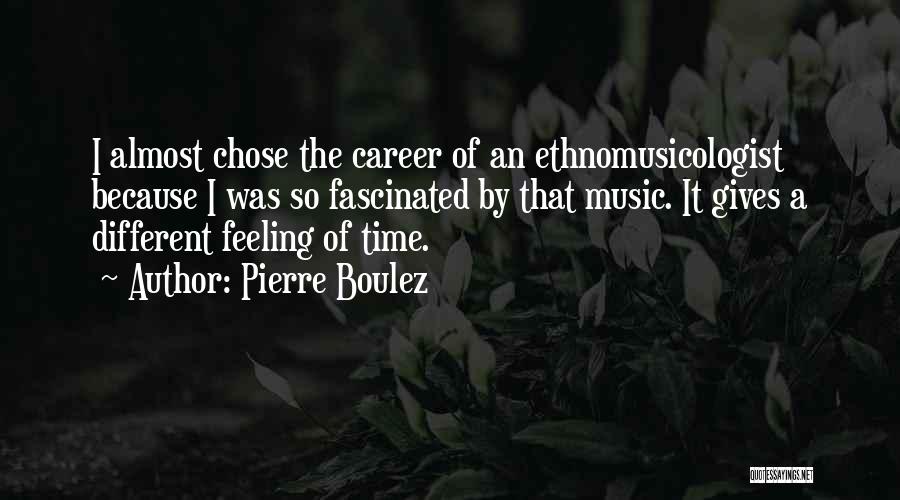 I almost chose the career of an ethnomusicologist because I was so fascinated by that music. It gives a different feeling of time.

~ Author: Pierre Boulez

QUOTESSAYINGS.NET